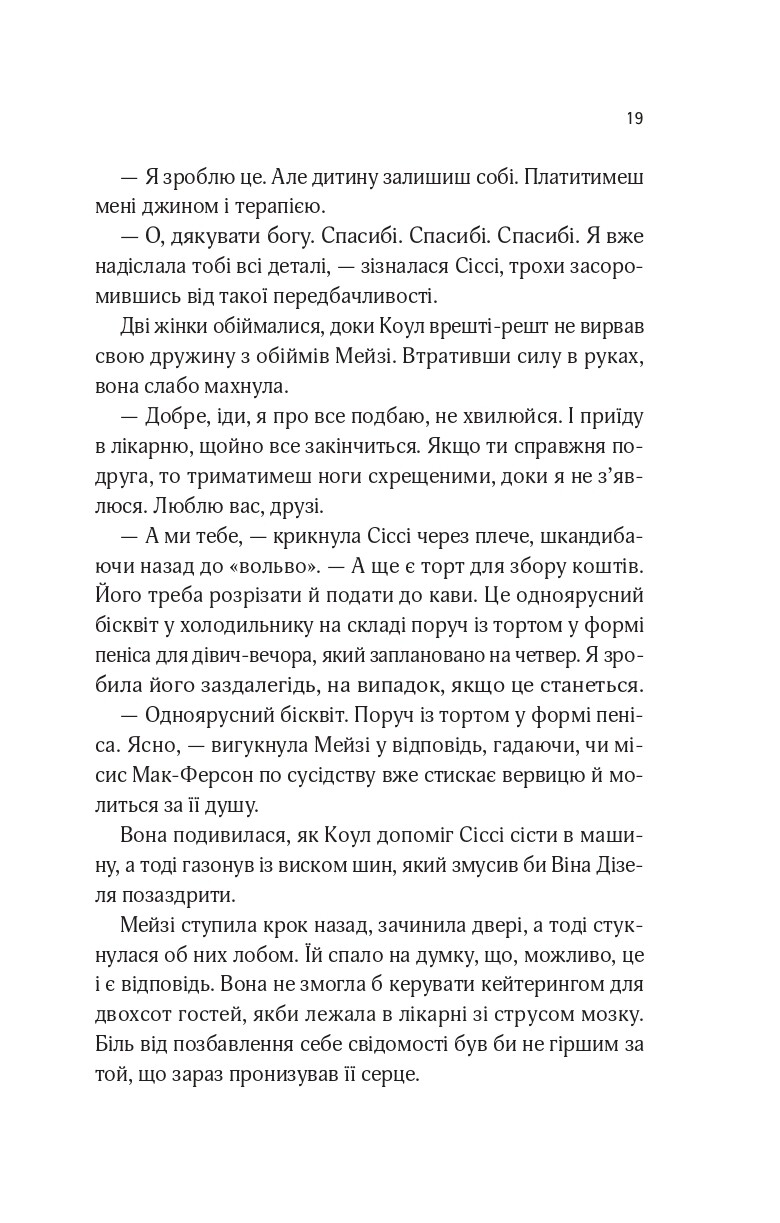 19

— Я зроблю це. Але дитину залишиш собі. Платитимеш мені джином і терапією.

— О, дякувати богу. Спасибі. Спасибі. Спасибі. Я вже надіслала тобі всі деталі, — зізналася Сіссі, трохи засоромившись від такої передбачливості.

Дві жінки обіймалися, доки Коул врешті-решт не вирвав свою дружину з обіймів Мейзі. Втративши силу в руках, вона слабо махнула.

— Добре, іди, я про все подбаю, не хвилюйся. І приїду в лікарню, щойно все закінчиться. Якщо ти справжня подруга, то триматимеш ноги схрещеними, доки я не з'явлюся. Люблю вас, друзі.

— А ми тебе, — крикнула Сіссі через плече, шкандибаючи назад до «вольво». — А ще є торт для збору коштів. Його треба розрізати й подати до кави. Це одноярусний бісквіт у холодильнику на складі поруч із тортом у формі пеніса для дівич-вечора, який заплановано на четвер. Я зробила його заздалегідь, на випадок, якщо це станеться.

— Одноярусний бісквіт. Поруч із тортом у формі пеніса. Ясно, — вигукнула Мейзі у відповідь, гадаючи, чи місис Мак-Ферсон по сусідству вже стискає вервицю й молиться за її душу.

Вона подивилася, як Коул допоміг Сіссі сісти в машину, а тоді газонув із виском шин, який змусив би Віна Дізеля позаздрити.

Мейзі ступила крок назад, зачинила двері, а тоді стукнулася об них лобом. Їй спало на думку, що, можливо, це і є відповідь. Вона не змогла б керувати кейтерингом для двохсот гостей, якби лежала в лікарні зі струсом мозку. Біль від позбавлення себе свідомості був би не гіршим за той, що зараз пронизував її серце.